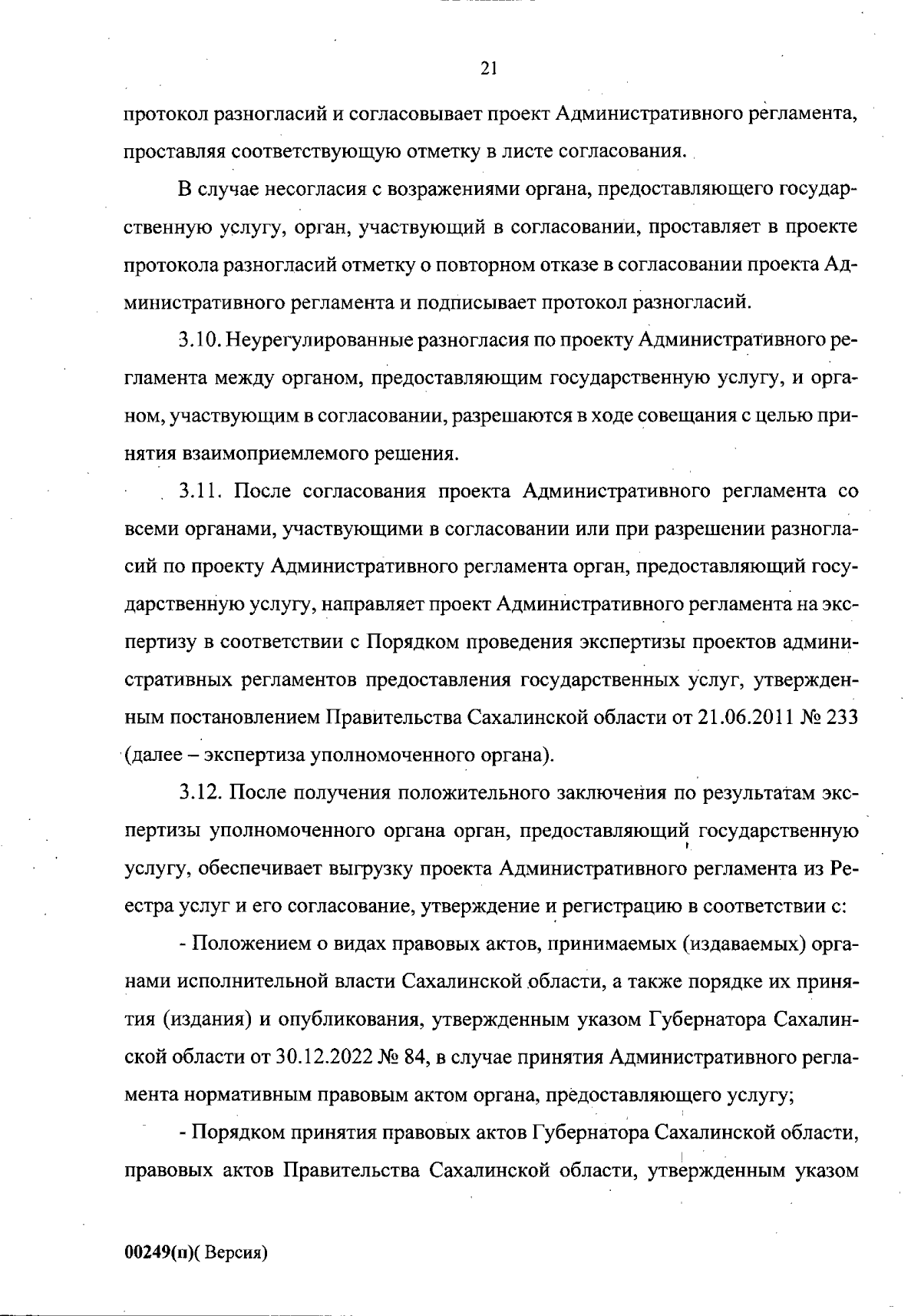 21

протокол разногласий и согласовывает проект Административного регламента, проставляя соответствующую отметку в листе согласования.

В случае несогласия с возражениями органа, предоставляющего государственную услугу, орган, участвующий в согласовании, проставляет в проекте протокола разногласий отметку о повторном отказе в согласовании проекта Административного регламента и подписывает протокол разногласий.

3.10. Неурегулированные разногласия по проекту Административного регламента между органом, предоставляющим государственную услугу, и органом, участвующим в согласовании, разрешаются в ходе совещания с целью принятия взаимоприемлемого решения.

3.11. После согласования проекта Административного регламента со всеми органами, участвующими в согласовании или при разрешении разногласий по проекту Административного регламента орган, предоставляющий государственную услугу, направляет проект Административного регламента на экспертизу в соответствии с Порядком проведения экспертизы проектов административных регламентов предоставления государственных услуг, утвержденным постановлением Правительства Сахалинской области от 21.06.2011 № 233 (далее – экспертиза уполномоченного органа).

3.12. После получения положительного заключения по результатам экспертизы уполномоченного органа орган, предоставляющий государственную услугу, обеспечивает выгрузку проекта Административного регламента из Реестра услуг и его согласование, утверждение и регистрацию в соответствии с:

- Положением о видах правовых актов, принимаемых (издаваемых) органами исполнительной власти Сахалинской области, а также порядке их принятия (издания) и опубликования, утвержденным указом Губернатора Сахалинской области от 30.12.2022 № 84, в случае принятия Административного регламента нормативным правовым актом органа, предоставляющего услугу;

- Порядком принятия правовых актов Губернатора Сахалинской области, правовых актов Правительства Сахалинской области, утвержденным указом

00249(п)( Версия)